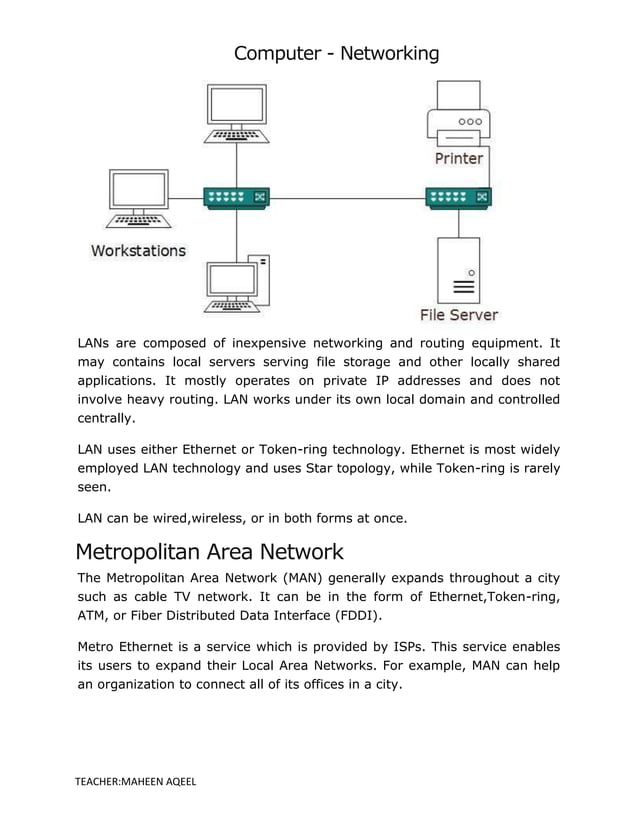 Computer - Networking

Printer

Workstations

File Server

LANs are composed of inexpensive networking and routing equipment. It may contains local servers serving file storage and other locally shared applications. It mostly operates on private IP addresses and does not involve heavy routing. LAN works under its own local domain and controlled centrally.

LAN uses either Ethernet or Token-ring technology. Ethernet is most widely employed LAN technology and uses Star topology, while Token-ring is rarely seen.

LAN can be wired,wireless, or in both forms at once.

Metropolitan Area Network

The Metropolitan Area Network (MAN) generally expands throughout a city such as cable TV network. It can be in the form of Ethernet,Token-ring, ATM, or Fiber Distributed Data Interface (FDDI).

Metro Ethernet is a service which is provided by ISPs. This service enables its users to expand their Local Area Networks. For example, MAN can help an organization to connect all of its offices in a city.

TEACHER:MAHEEN AQEEL